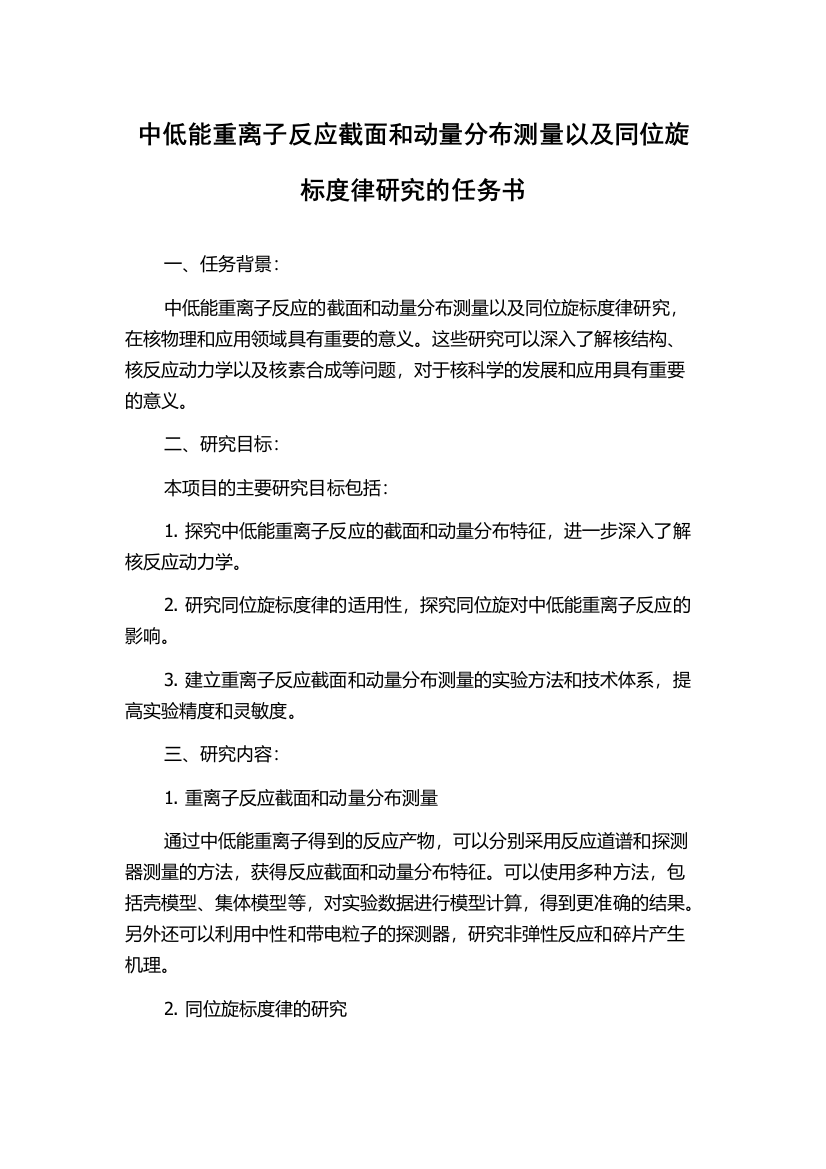 中低能重离子反应截面和动量分布测量以及同位旋标度律研究的任务书

一、任务背景：

中低能重离子反应的截面和动量分布测量以及同位旋标度律研究，在核物理和应用领域具有重要的意义。这些研究可以深入了解核结构、核反应动力学以及核素合成等问题，对于核科学的发展和应用具有重要的意义。

二、研究目标：

本项目的主要研究目标包括：

1. 探究中低能重离子反应的截面和动量分布特征，进一步深入了解核反应动力学。

2. 研究同位旋标度律的适用性，探究同位旋对中低能重离子反应的影响。

3. 建立重离子反应截面和动量分布测量的实验方法和技术体系，提高实验精度和灵敏度。

三、研究内容：

1. 重离子反应截面和动量分布测量

通过中低能重离子得到的反应产物，可以分别采用反应道谱和探测器测量的方法，获得反应截面和动量分布特征。可以使用多种方法，包括壳模型、集体模型等，对实验数据进行模型计算，得到更准确的结果。另外还可以利用中性和带电粒子的探测器，研究非弹性反应和碎片产生机理。

2. 同位旋标度律的研究